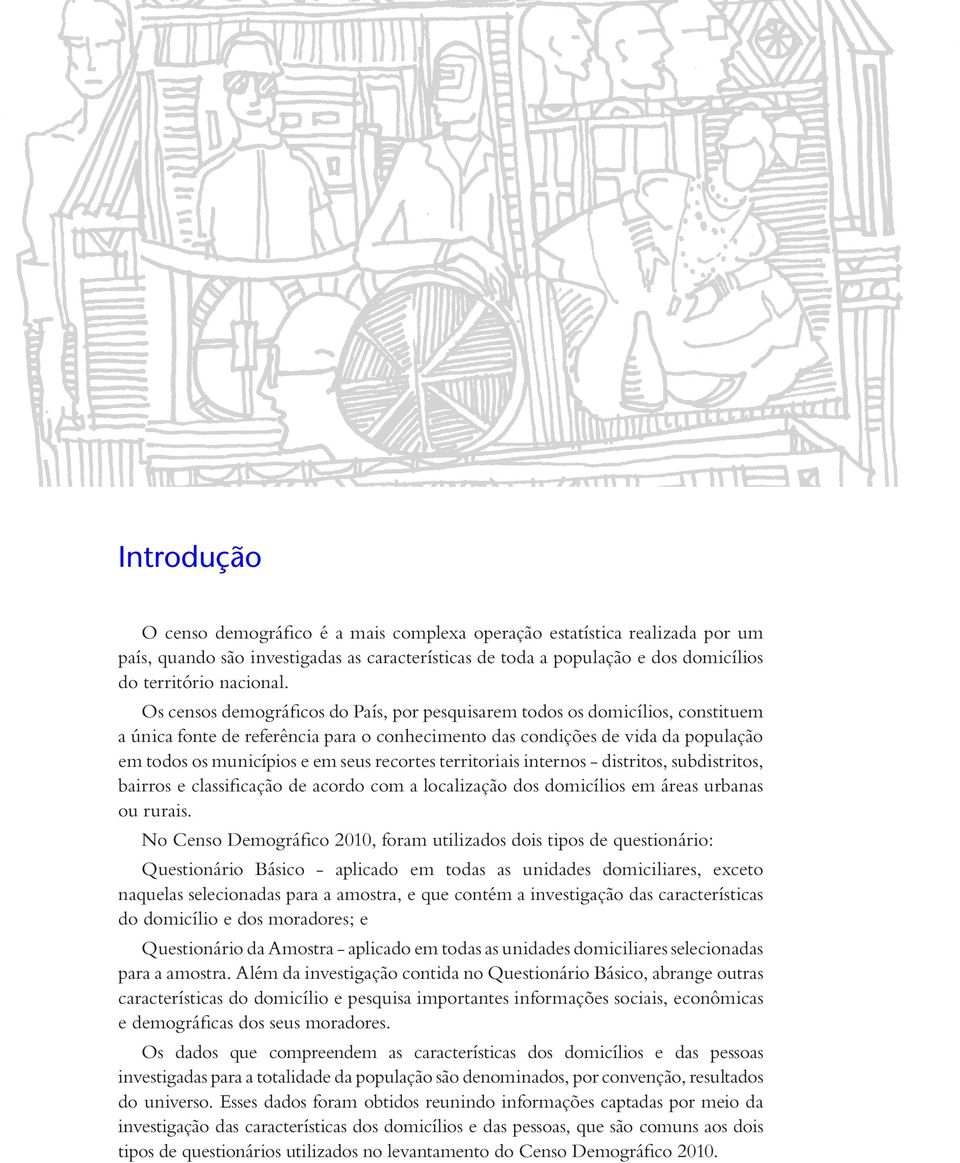 Introdução

O censo demográfico é a mais complexa operação estatística realizada por um país, quando são investigadas as características de toda a população e dos domicílios do território nacional.

Os censos demográficos do País, por pesquisarem todos os domicílios, constituem a única fonte de referência para o conhecimento das condições de vida da população em todos os municípios e em seus recortes territoriais internos – distritos, subdistritos, bairros e classificação de acordo com a localização dos domicílios em áreas urbanas ou rurais.

No Censo Demográfico 2010, foram utilizados dois tipos de questionário:

Questionário Básico – aplicado em todas as unidades domiciliares, exceto naquelas selecionadas para a amostra, e que contém a investigação das características do domicílio e dos moradores; e

Questionário da Amostra – aplicado em todas as unidades domiciliares selecionadas para a amostra. Além da investigação contida no Questionário Básico, abrange outras características do domicílio e pesquisa importantes informações sociais, econômicas e demográficas dos seus moradores.

Os dados que compreendem as características dos domicílios e das pessoas investigadas para a totalidade da população são denominados, por convenção, resultados do universo. Esses dados foram obtidos reunindo informações captadas por meio da investigação das características dos domicílios e das pessoas, que são comuns aos dois tipos de questionários utilizados no levantamento do Censo Demográfico 2010.